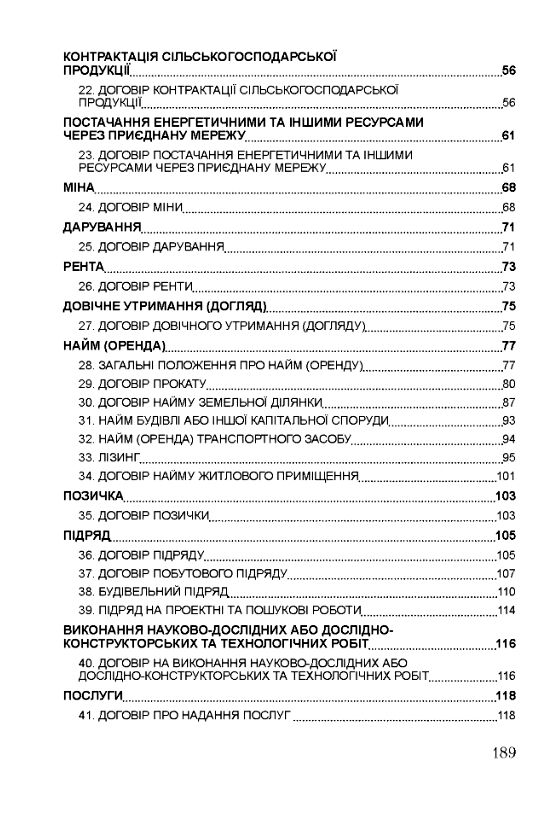 КОНТРАКТАЦІЯ СІЛЬСЬКОГОСПОДАРСЬКОЇ ПРОДУКЦІЇ 56

22. ДОГОВІР КОНТРАКТАЦІЇ СІЛЬСЬКОГОСПОДАРСЬКОЇ ПРОДУКЦІЇ 56

ПОСТАЧАННЯ ЕНЕРГЕТИЧНИМИ ТА ІНШИМИ РЕСУРСАМИ ЧЕРЕЗ ПРИЄДНАНУ МЕРЕЖУ 61

23. ДОГОВІР ПОСТАЧАННЯ ЕНЕРГЕТИЧНИМИ ТА ІНШИМИ РЕСУРСАМИ ЧЕРЕЗ ПРИЄДНАНУ МЕРЕЖУ 61

МІНА 68

24. ДОГОВІР МІНИ 68

ДАРУВАННЯ 71

25. ДОГОВІР ДАРУВАННЯ 71

РЕНТА 73

26. ДОГОВІР РЕНТИ 73

ДОВІЧНЕ УТРИМАННЯ (ДОГЛЯД) 75

27. ДОГОВІР ДОВІЧНОГО УТРИМАННЯ (ДОГЛЯДУ) 75

НАЙМ (ОРЕНДА) 77

28. ЗАГАЛЬНІ ПОЛОЖЕННЯ ПРО НАЙМ (ОРЕНДУ) 77

29. ДОГОВІР ПРОКАТУ 80

30. ДОГОВІР НАЙМУ ЗЕМЕЛЬНОЇ ДІЛЯНКИ 87

31. НАЙМ БУДІВЛІ АБО ІНШОЇ КАПІТАЛЬНОЇ СПОРУДИ 93

32. НАЙМ (ОРЕНДА) ТРАНСПОРТНОГО ЗАСОБУ 94

33. ЛІЗИНГ 95

34. ДОГОВІР НАЙМУ ЖИТЛОВОГО ПРИМІЩЕННЯ 101

ПОЗИЧКА 103

35. ДОГОВІР ПОЗИЧКИ 103

ПІДРЯД 105

36. ДОГОВІР ПІДРЯДУ 105

37. ДОГОВІР ПОБУТОВОГО ПІДРЯДУ 107

38. БУДІВЕЛЬНИЙ ПІДРЯД 110

39. ПІДРЯД НА ПРОЕКТНІ ТА ПОШУКОВІ РОБОТИ 114

ВИКОНАННЯ НАУКОВО-ДОСЛІДНИХ АБО ДОСЛІДНО-КОНСТРУКТОРСЬКИХ ТА ТЕХНОЛОГІЧНИХ РОБІТ 116

40. ДОГОВІР НА ВИКОНАННЯ НАУКОВО-ДОСЛІДНИХ АБО ДОСЛІДНО-КОНСТРУКТОРСЬКИХ ТА ТЕХНОЛОГІЧНИХ РОБІТ 116

ПОСЛУГИ 118

41. ДОГОВІР ПРО НАДАННЯ ПОСЛУГ 118

189